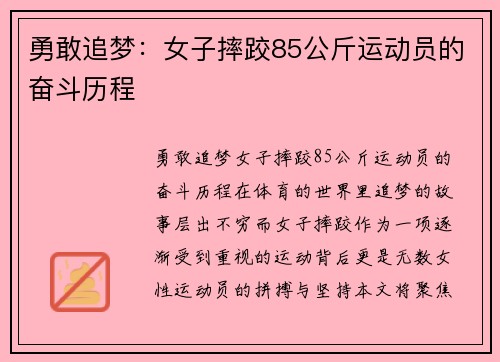 勇敢追梦：女子摔跤85公斤运动员的奋斗历程

勇敢追梦女子摔跤85公斤运动员的奋斗历程在体育的世界里追梦的故事层出不穷而女子摔跤作为一项逐渐受到重视的运动背后更是无数女性运动员的拼搏与坚持本文将聚焦